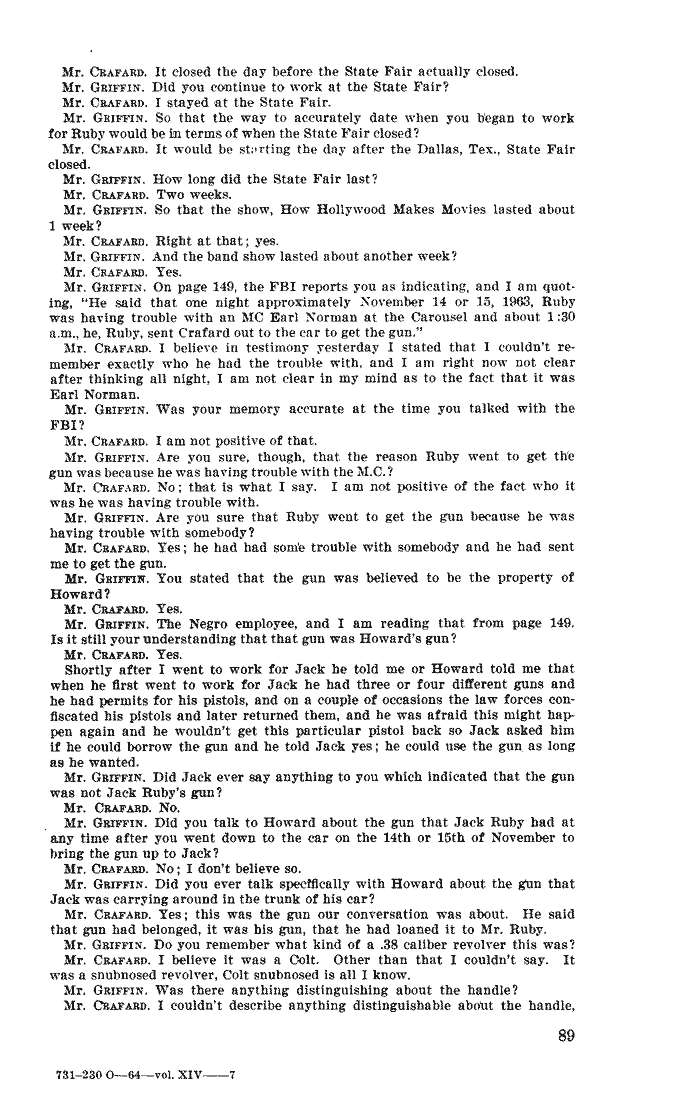 Mr. CRAFARD. It closed the day before the State Fair actually closed.
Mr. GRIFFIN. Did you continue to work at the State Fair?
Mr. CRAFARD. I stayed at the State Fair.
Mr. GRIFFIN. So that the way to accurately date when you began to work for Ruby would be in terms of when the State Fair closed?
Mr. CRAFARD. It would be starting the day after the Dallas, Tex., State Fair closed.
Mr. GRIFFIN. How long did the State Fair last?
Mr. CRAFARD. Two weeks.
Mr. GRIFFIN. So that the show, How Hollywood Makes Movies lasted about 1 week?
Mr. CRAFARD. Right at that; yes.
Mr. GRIFFIN. And the band show lasted about another week?
Mr. CRAFARD. Yes.
Mr. GRIFFIN. On page 149, the FBI reports you as indicating, and I am quoting, "He said that one night approximately November 14 or 15, 1963, Ruby was having trouble with an MC Earl Norman at the Carousel and about 1:30 a.m., he, Ruby, sent Crafard out to the car to get the gun."
Mr. CRAFARD. I believe in testimony yesterday I stated that I couldn't remember exactly who he had the trouble with, and I am right now not clear after thinking all night, I am not clear in my mind as to the fact that it was Earl Norman.
Mr. GRIFFIN. Was your memory accurate at the time you talked with the FBI?
Mr. CRAFARD. I am not positive of that.
Mr. GRIFFIN. Are you sure, though, that the reason Ruby went to get the gun was because he was having trouble with the M.C.?
Mr. CRAFARD. No; that is what I say. I am not positive of the fact who it was he was having trouble with.
Mr. GRIFFIN. Are you sure that Ruby went to get the gun because he was having trouble with somebody?
Mr. CRAFARD. Yes; he had had some trouble with somebody and he had sent me to get the gun.
Mr. GRIFFIN. You stated that the gun was believed to be the property of Howard?
Mr. CRAFARD. Yes.
Mr. GRIFFIN. The Negro employee, and I am reading that from page 149. Is it still your understanding that that gun was Howard's gun?
Mr. CRAFARD. Yes.
Shortly after I went to work for Jack he told me or Howard told me that when he first went to work for Jack he had three or four different guns and he had permits for his pistols, and on a couple of occasions the law forces confiscated his pistols and later returned them, and he was afraid this might happen again and he wouldn't get this particular pistol back so Jack asked him if he could borrow the gun and he told Jack yes; he could use the gun as long as he wanted.
Mr. GRIFFIN. Did Jack ever say anything to you which indicated that the gun was not Jack Ruby's gun?
Mr. CRAFARD. No.
Mr. GRIFFIN. Did you talk to Howard about the gun that Jack Ruby had at any time after you went down to the car on the 14th or 15th of November to bring the gun up to Jack?
Mr. CRAFARD. No; I don't believe so.
Mr. GRIFFIN. Did you ever talk specifically with Howard about the gun that Jack was carrying around in the trunk of his car?
Mr. CRAFARD. Yes; this was the gun our conversation was about. He said that gun had belonged, it was his gun, that he had loaned it to Mr. Ruby.
Mr. GRIFFIN. Do you remember what kind of a .38 caliber revolver this was?
Mr. CRAFARD. I believe it was a Colt. Other than that I couldn't say. It was a snubnosed revolver, Colt snubnosed is all I know.
Mr. GRIFFIN. Was there anything distinguishing about the handle?
Mr. CRAFARD. I couldn't describe anything distinguishable about the handle,

89

731-230 O—64—vol. XIV——7